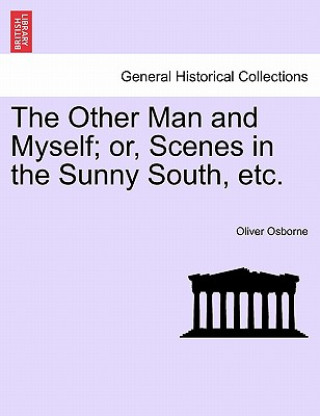 BRITISH LIBRARY

General Historical Collections

The Other Man and Myself; or, Scenes in the Sunny South, etc.

Oliver Osborne